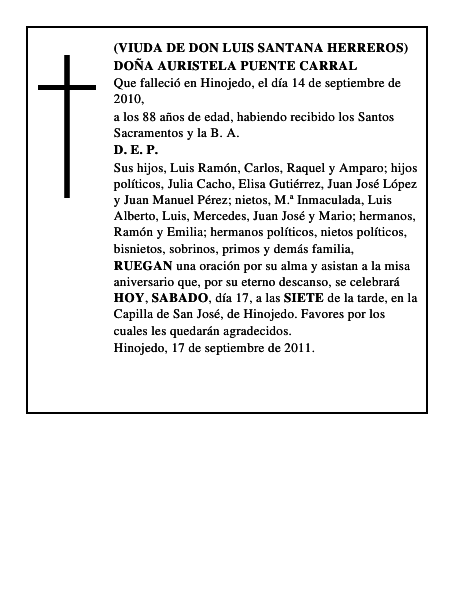 (VIUDA DE DON LUIS SANTANA HERREROS)
DOÑA AURISTELA PUENTE CARRAL
Que falleció en Hinojedo, el día 14 de septiembre de 2010,

a los 88 años de edad, habiendo recibido los Santos Sacramentos y la B. A.

D. E. P.

Sus hijos, Luis Ramón, Carlos, Raquel y Amparo; hijos políticos, Julia Cacho, Elisa Gutiérrez, Juan José López y Juan Manuel Pérez; nietos, M.ª Inmaculada, Luis Alberto, Luis, Mercedes, Juan José y Mario; hermanos, Ramón y Emilia; hermanos políticos, nietos políticos, bisnietos, sobrinos, primos y demás familia,
RUEGAN una oración por su alma y asistan a la misa aniversario que, por su eterno descanso, se celebrará HOY, SABADO, día 17, a las SIETE de la tarde, en la Capilla de San José, de Hinojedo. Favores por los cuales les quedarán agradecidos.
Hinojedo, 17 de septiembre de 2011.